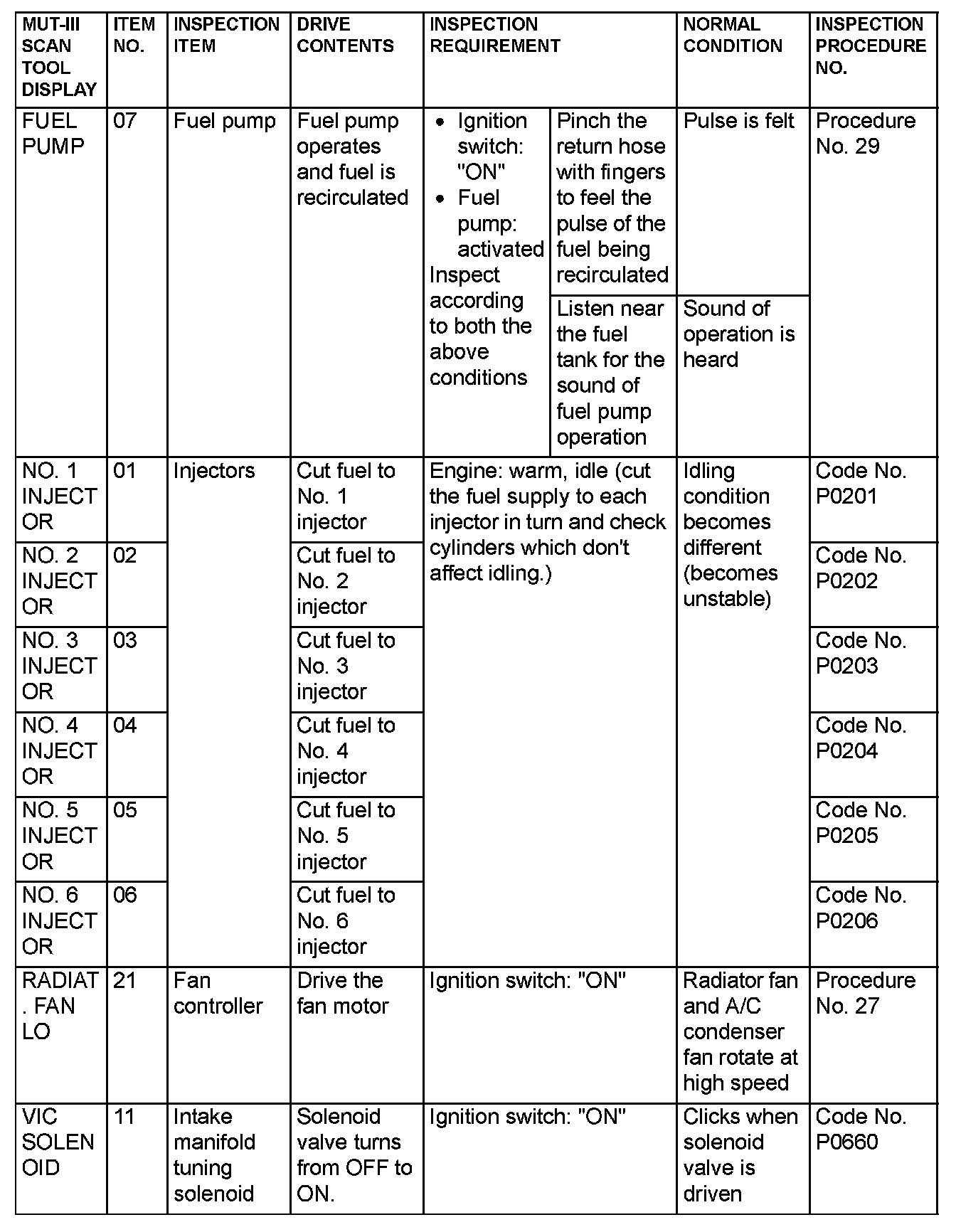 | MUT-III SCAN TOOL DISPLAY | ITEM NO. | INSPECTION ITEM | DRIVE CONTENTS | INSPECTION REQUIREMENT | | NORMAL CONDITION | INSPECTION PROCEDURE NO. |
|---|---|---|---|---|---|---|---|
| FUEL PUMP | 07 | Fuel pump | Fuel pump operates and fuel is recirculated | • Ignition switch: "ON" • Fuel pump: activated Inspect according to both the above conditions | Pinch the return hose with fingers to feel the pulse of the fuel being recirculated | Pulse is felt | Procedure No. 29 |
| | | | | | Listen near the fuel tank for the sound of fuel pump operation | Sound of operation is heard | |
| NO. 1 INJECTOR | 01 | Injectors | Cut fuel to No. 1 injector | Engine: warm, idle (cut the fuel supply to each injector in turn and check cylinders which don't affect idling.) | | Idling condition becomes different (becomes unstable) | Code No. P0201 |
| NO. 2 INJECTOR | 02 | | Cut fuel to No. 2 injector | | | | Code No. P0202 |
| NO. 3 INJECTOR | 03 | | Cut fuel to No. 3 injector | | | | Code No. P0203 |
| NO. 4 INJECTOR | 04 | | Cut fuel to No. 4 injector | | | | Code No. P0204 |
| NO. 5 INJECTOR | 05 | | Cut fuel to No. 5 injector | | | | Code No. P0205 |
| NO. 6 INJECTOR | 06 | | Cut fuel to No. 6 injector | | | | Code No. P0206 |
| RADIAT. FAN LO | 21 | Fan controller | Drive the fan motor | Ignition switch: "ON" | | Radiator fan and A/C condenser fan rotate at high speed | Procedure No. 27 |
| VIC SOLENOID | 11 | Intake manifold tuning solenoid | Solenoid valve turns from OFF to ON. | Ignition switch: "ON" | | Clicks when solenoid valve is driven | Code No. P0660 |